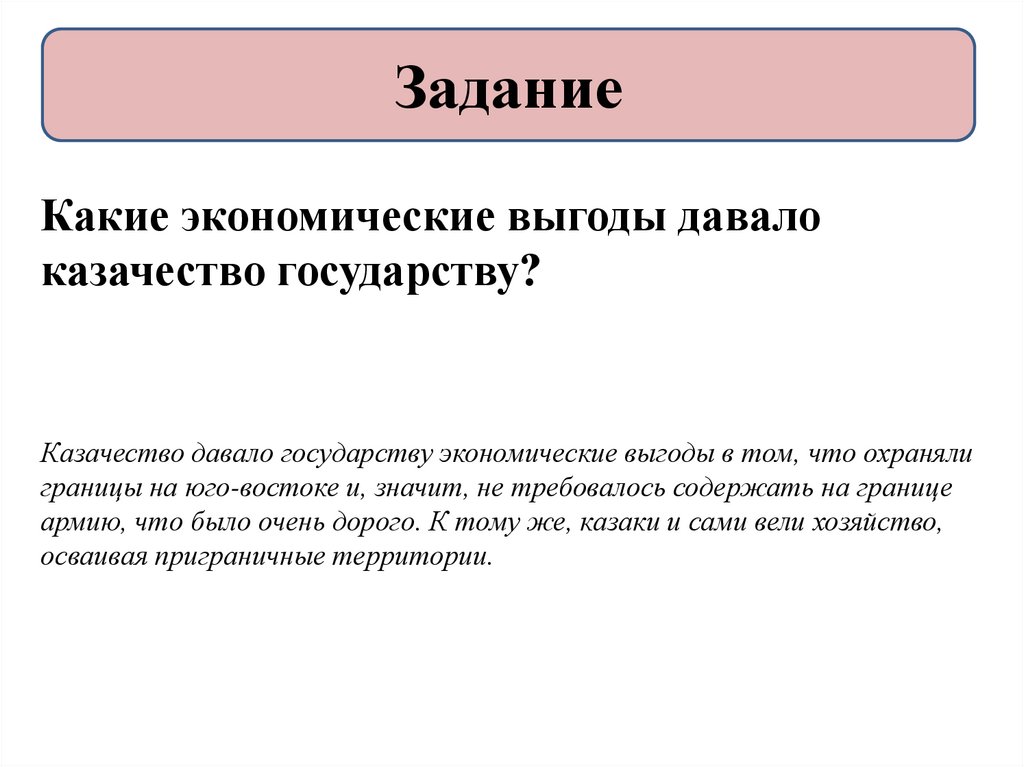 Задание

Какие экономические выгоды давало казачество государству?

Казачество давало государству экономические выгоды в том, что охраняли границы на юго-востоке и, значит, не требовалось содержать на границе армию, что было очень дорого. К тому же, казаки и сами вели хозяйство, осваивая приграничные территории.